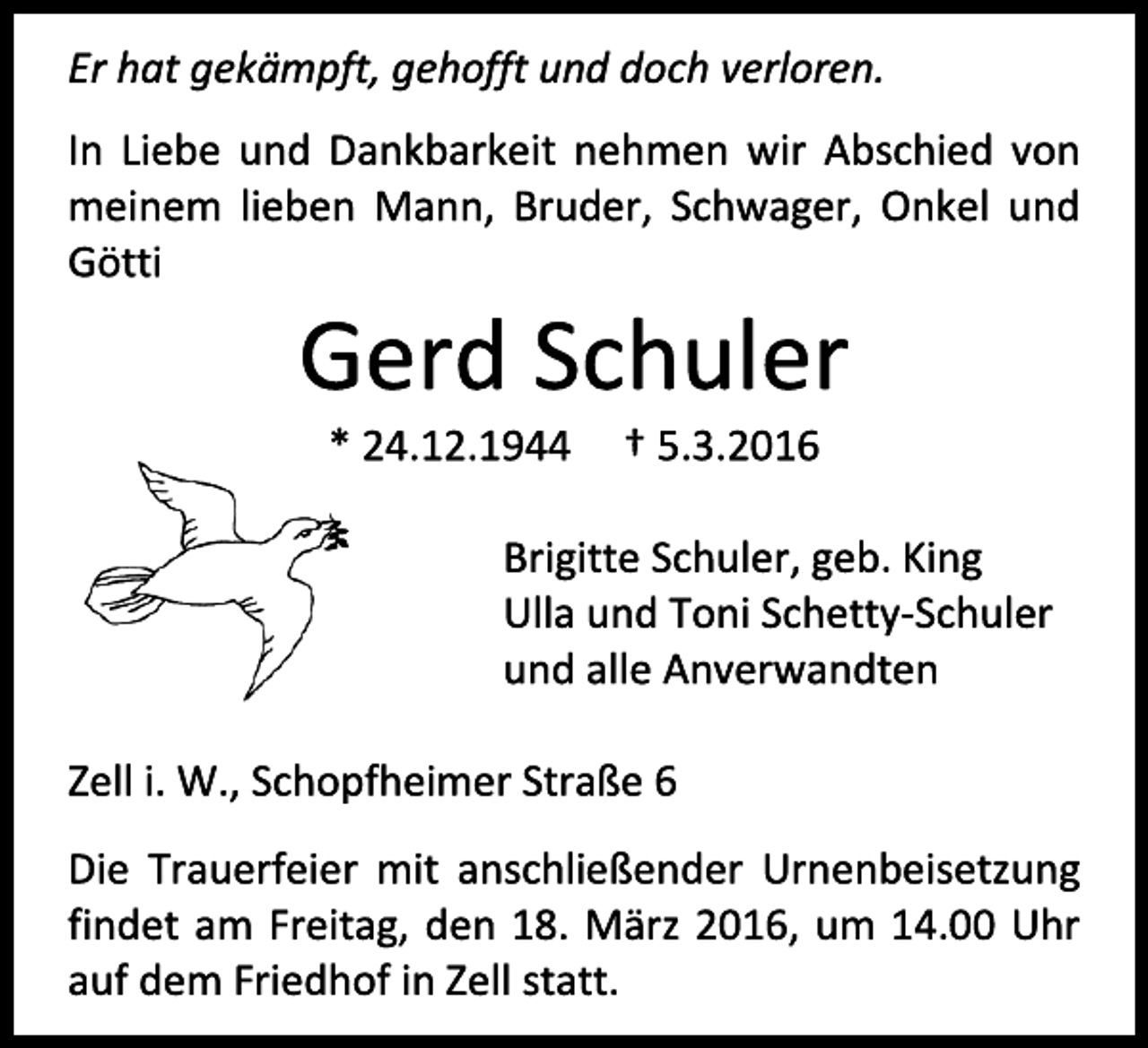 Er hat gekämpft, gehofft und doch verloren.

In Liebe und Dankbarkeit nehmen wir Abschied von meinem lieben Mann, Bruder, Schwager, Onkel und Götti

Gerd Schuler

* 24.12.1944 † 5.3.2016

Brigitte Schuler, geb. King
Ulla und Toni Schetty-Schuler
und alle Anverwandten

Zell i. W., Schopfheimer Straße 6

Die Trauerfeier mit anschließender Urnenbeisetzung findet am Freitag, den 18. März 2016, um 14.00 Uhr auf dem Friedhof in Zell statt.